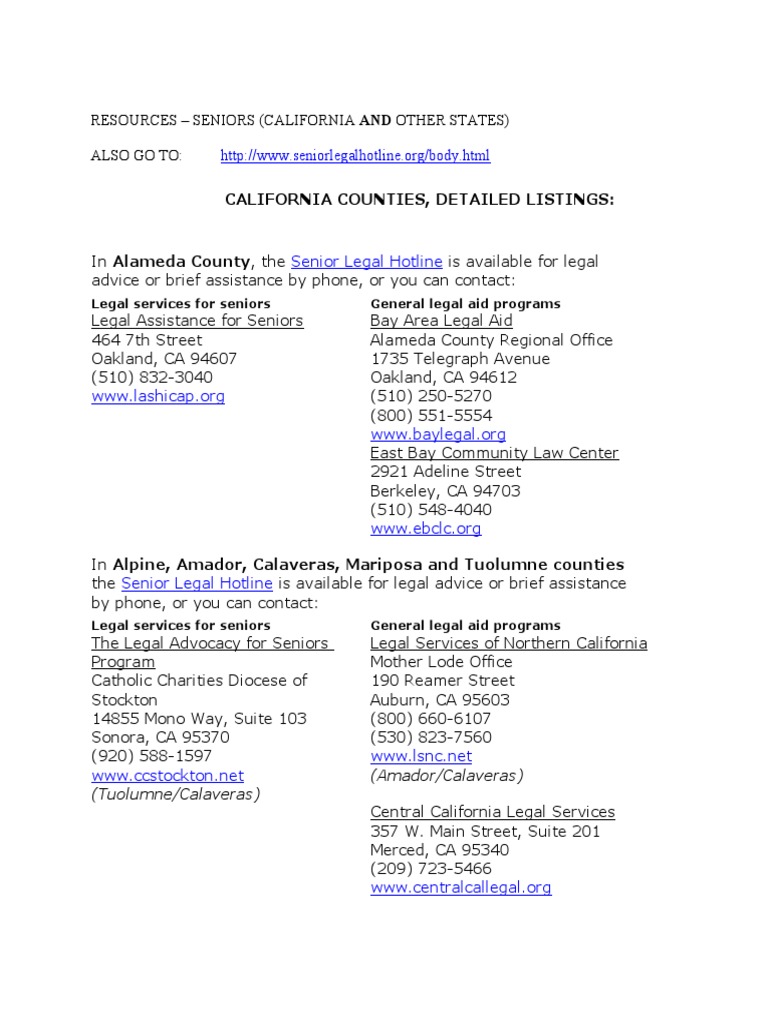 RESOURCES – SENIORS (CALIFORNIA AND OTHER STATES)

ALSO GO TO: http://www.seniorlegalhotline.org/body.html

CALIFORNIA COUNTIES, DETAILED LISTINGS:

In Alameda County, the Senior Legal Hotline is available for legal advice or brief assistance by phone, or you can contact:

Legal services for seniors
Legal Assistance for Seniors
464 7th Street
Oakland, CA 94607
(510) 832-3040
www.lashicap.org

General legal aid programs
Bay Area Legal Aid
Alameda County Regional Office
1735 Telegraph Avenue
Oakland, CA 94612
(510) 250-5270
(800) 551-5554
www.baylegal.org
East Bay Community Law Center
2921 Adeline Street
Berkeley, CA 94703
(510) 548-4040
www.ebclc.org

In Alpine, Amador, Calaveras, Mariposa and Tuolumne counties the Senior Legal Hotline is available for legal advice or brief assistance by phone, or you can contact:

Legal services for seniors
The Legal Advocacy for Seniors Program
Catholic Charities Diocese of Stockton
14855 Mono Way, Suite 103
Sonora, CA 95370
(920) 588-1597
www.ccstockton.net
(Tuolumne/Calaveras)

General legal aid programs
Legal Services of Northern California
Mother Lode Office
190 Reamer Street
Auburn, CA 95603
(800) 660-6107
(530) 823-7560
www.lsnc.net
(Amador/Calaveras)

Central California Legal Services
357 W. Main Street, Suite 201
Merced, CA 95340
(209) 723-5466
www.centralcallegal.org